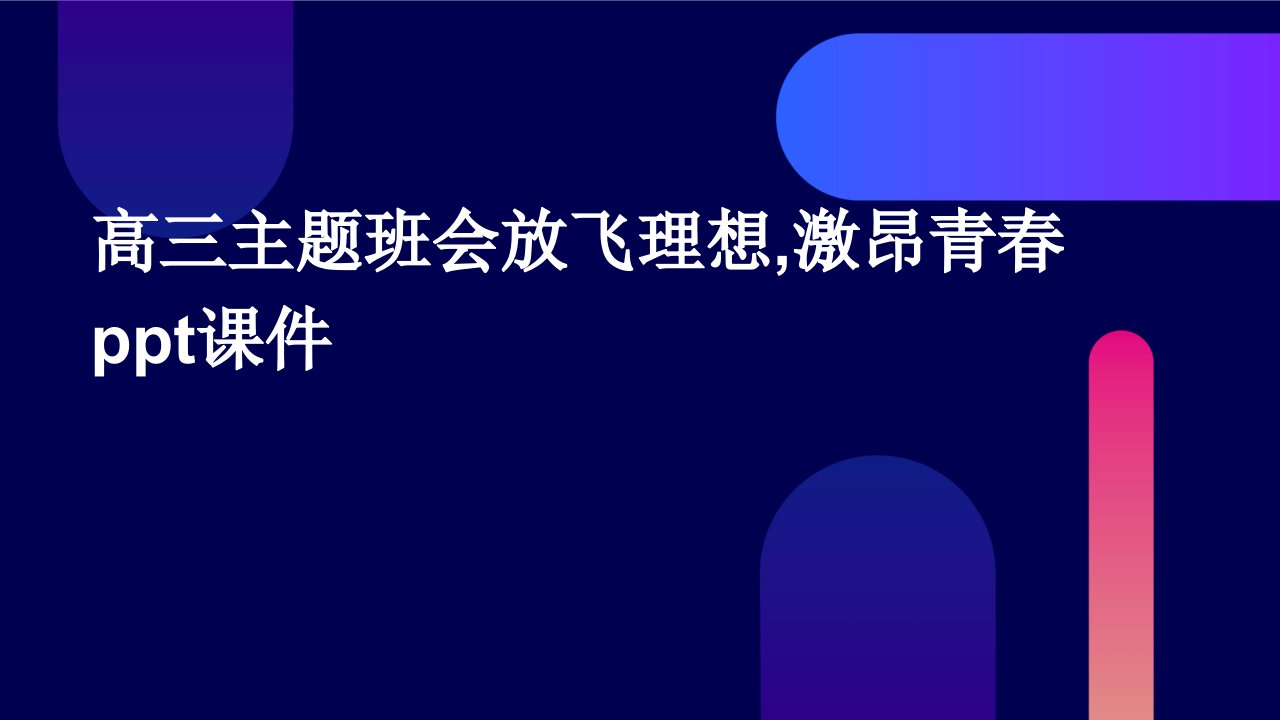 高三主题班会放飞理想,激昂青春ppt课件